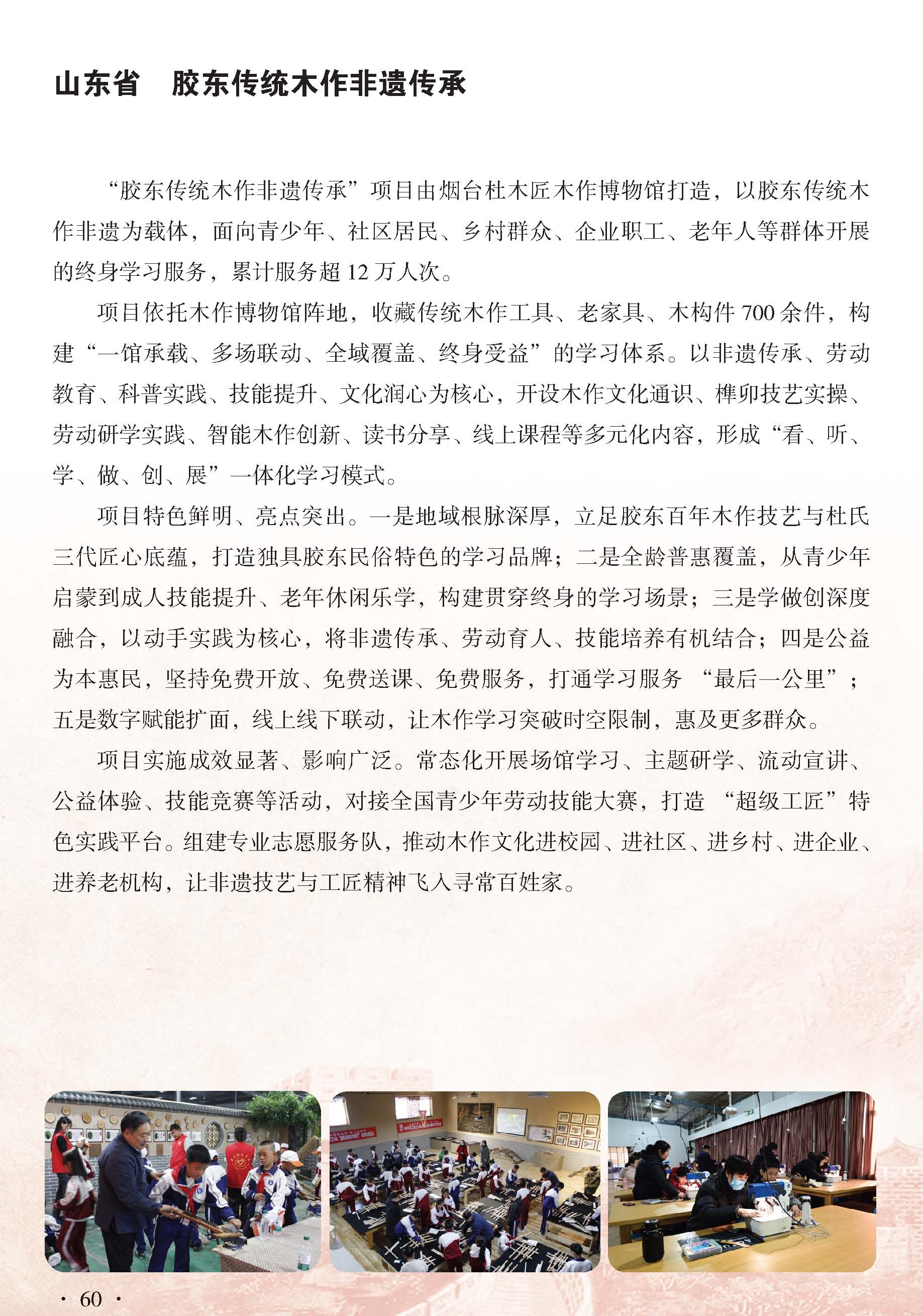 山东省　胶东传统木作非遗传承

“胶东传统木作非遗传承”项目由烟台杜木匠木作博物馆打造，以胶东传统木作非遗为载体，面向青少年、社区居民、乡村群众、企业职工、老年人等群体开展的终身学习服务，累计服务超 12 万人次。

项目依托木作博物馆阵地，收藏传统木作工具、老家具、木构件 700 余件，构建“一馆承载、多场联动、全域覆盖、终身受益”的学习体系。以非遗传承、劳动教育、科普实践、技能提升、文化润心为核心，开设木作文化通识、榫卯技艺实操、劳动研学实践、智能木作创新、读书分享、线上课程等多元化内容，形成“看、听、学、做、创、展”一体化学习模式。

项目特色鲜明、亮点突出。一是地域根脉深厚，立足胶东百年木作技艺与杜氏三代匠心底蕴，打造独具胶东民俗特色的学习品牌；二是全龄普惠覆盖，从青少年启蒙到成人技能提升、老年休闲乐学，构建贯穿终身的学习场景；三是学做创深度融合，以动手实践为核心，将非遗传承、劳动育人、技能培养有机结合；四是公益为本惠民，坚持免费开放、免费送课、免费服务，打通学习服务 “最后一公里”；五是数字赋能扩面，线上线下联动，让木作学习突破时空限制，惠及更多群众。

项目实施成效显著、影响广泛。常态化开展场馆学习、主题研学、流动宣讲、公益体验、技能竞赛等活动，对接全国青少年劳动技能大赛，打造 “超级工匠”特色实践平台。组建专业志愿服务队，推动木作文化进校园、进社区、进乡村、进企业、进养老机构，让非遗技艺与工匠精神飞入寻常百姓家。

· 60 ·